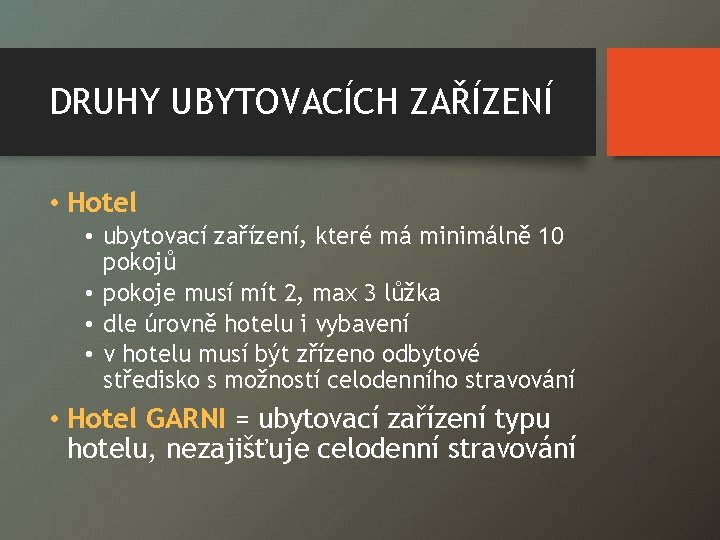 DRUHY UBYTOVACÍCH ZAŘÍZENÍ

• Hotel
• ubytovací zařízení, které má minimálně 10 pokojů
• pokoje musí mít 2, max 3 lůžka
• dle úrovně hotelu i vybavení
• v hotelu musí být zřízeno odbytové středisko s možností celodenního stravování

• Hotel GARNI = ubytovací zařízení typu hotelu, nezajišťuje celodenní stravování